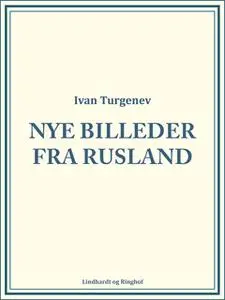 Ivan Turgenev

NYE BILLEDER FRA RUSLAND

Lindhardt og Ringhof